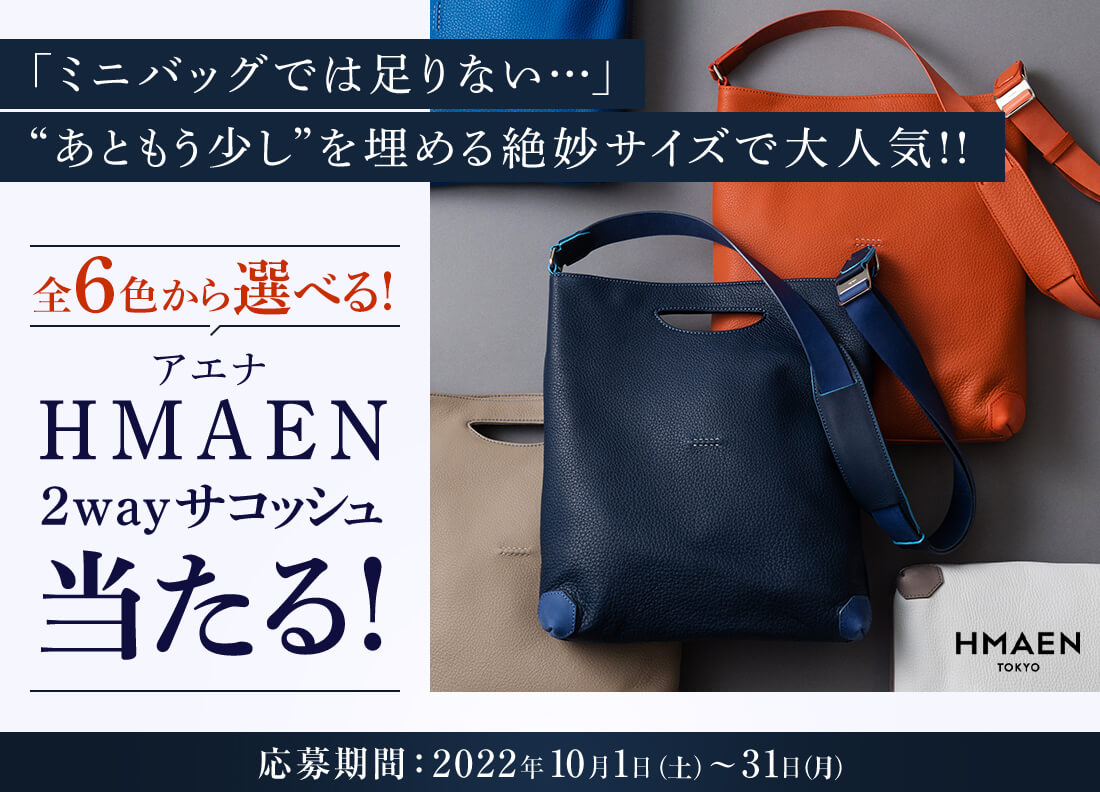 「ミニバッグでは足りない…」
“あともう少し”を埋める絶妙サイズで大人気!!

全6色から選べる!

アエナ
HMAEN
2wayサコッシュ
当たる!

HMAEN
TOKYO

応募期間：2022年10月1日(土)～31日(月)